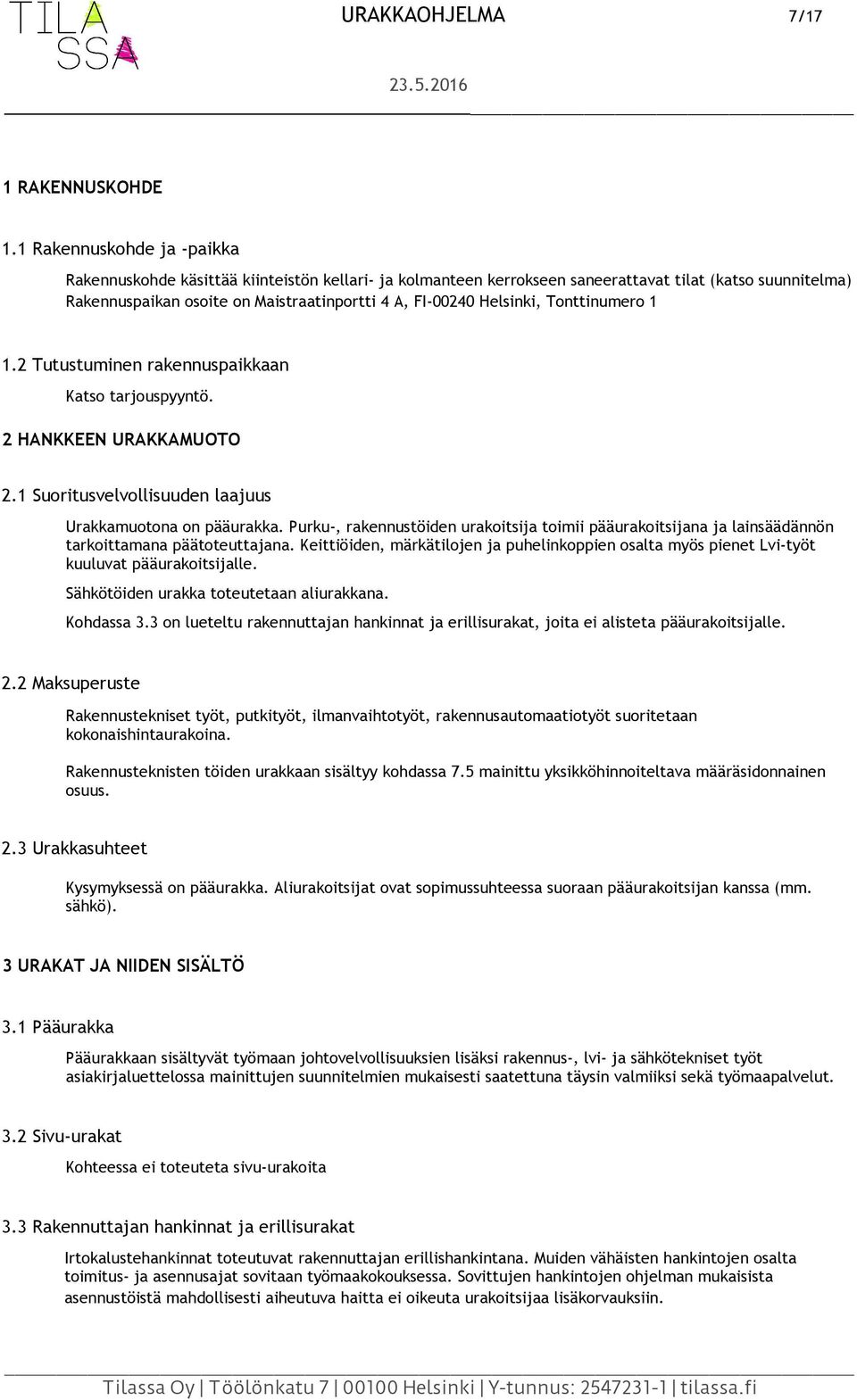 TILA SSA

URAKKAOHJELMA 7/17

23.5.2016

1 RAKENNUSKOHDE

1.1 Rakennuskohde ja -paikka

Rakennuskohde käsittää kiinteistön kellari- ja kolmanteen kerrokseen saneerattavat tilat (katso suunnitelma) Rakennuspaikan osoite on Maistraatinportti 4 A, FI-00240 Helsinki, Tonttinumero 1

1.2 Tutustuminen rakennuspaikkaan

Katso tarjouspyyntö.

2 HANKKEEN URAKKAMUOTO

2.1 Suoritusvelvollisuuden laajuus

Urakkamuotona on pääurakka. Purku-, rakennustöiden urakoitsija toimii pääurakoitsijana ja lainsäädännön tarkoittamana päätoteuttajana. Keittiöiden, märkätilojen ja puhelinkoppien osalta myös pienet Lvi-työt kuuluvat pääurakoitsijalle.

Sähkötöiden urakka toteutetaan aliurakkana.

Kohdassa 3.3 on lueteltu rakennuttajan hankinnat ja erillisurakat, joita ei alisteta pääurakoitsijalle.

2.2 Maksuperuste

Rakennustekniset työt, putkityöt, ilmanvaihtotyöt, rakennusautomaatiotyöt suoritetaan kokonaishintaurakoina.

Rakennusteknisten töiden urakkaan sisältyy kohdassa 7.5 mainittu yksikköhinnoiteltava määräsidonnainen osuus.

2.3 Urakkasuhteet

Kysymyksessä on pääurakka. Aliurakoitsijat ovat sopimussuhteessa suoraan pääurakoitsijan kanssa (mm. sähkö).

3 URAKAT JA NIIDEN SISÄLTÖ

3.1 Pääurakka

Pääurakkaan sisältyvät työmaan johtovelvollisuuksien lisäksi rakennus-, lvi- ja sähkötekniset työt asiakirjaluettelossa mainittujen suunnitelmien mukaisesti saatettuna täysin valmiiksi sekä työmaapalvelut.

3.2 Sivu-urakat

Kohteessa ei toteuteta sivu-urakoita

3.3 Rakennuttajan hankinnat ja erillisurakat

Irtokalustehankinnat toteutuvat rakennuttajan erillishankintana. Muiden vähäisten hankintojen osalta toimitus- ja asennusajat sovitaan työmaakokouksessa. Sovittujen hankintojen ohjelman mukaisista asennustöistä mahdollisesti aiheutuva haitta ei oikeuta urakoitsijaa lisäkorvauksiin.

Tilassa Oy | Töölönkatu 7 | 00100 Helsinki | Y-tunnus: 2547231-1 | tilassa.fi